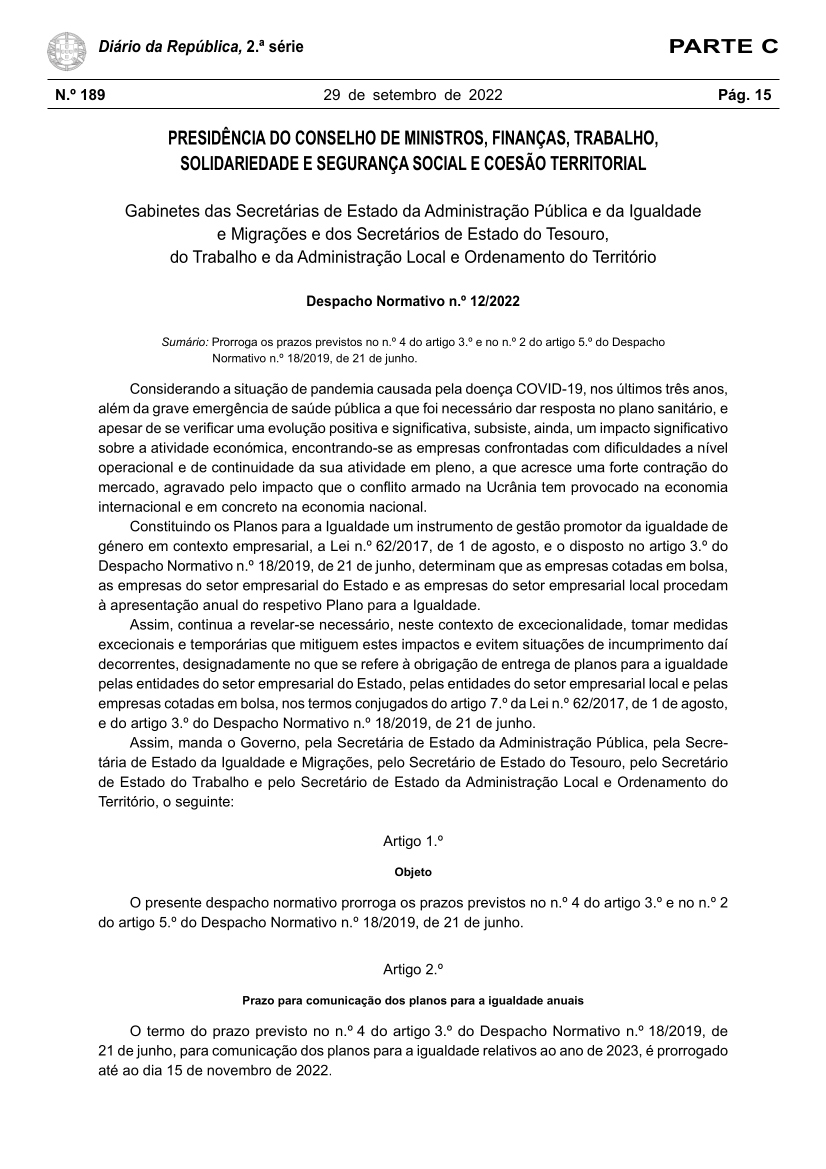 Diário da República, 2.ª série

PARTE C

N.º 189 29 de setembro de 2022 Pág. 15

PRESIDÊNCIA DO CONSELHO DE MINISTROS, FINANÇAS, TRABALHO, SOLIDARIEDADE E SEGURANÇA SOCIAL E COESÃO TERRITORIAL

Gabinetes das Secretárias de Estado da Administração Pública e da Igualdade e Migrações e dos Secretários de Estado do Tesouro, do Trabalho e da Administração Local e Ordenamento do Território

Despacho Normativo n.º 12/2022

Sumário: Prorroga os prazos previstos no n.º 4 do artigo 3.º e no n.º 2 do artigo 5.º do Despacho Normativo n.º 18/2019, de 21 de junho.

Considerando a situação de pandemia causada pela doença COVID-19, nos últimos três anos, além da grave emergência de saúde pública a que foi necessário dar resposta no plano sanitário, e apesar de se verificar uma evolução positiva e significativa, subsiste, ainda, um impacto significativo sobre a atividade económica, encontrando-se as empresas confrontadas com dificuldades a nível operacional e de continuidade da sua atividade em pleno, a que acresce uma forte contração do mercado, agravado pelo impacto que o conflito armado na Ucrânia tem provocado na economia internacional e em concreto na economia nacional.

Constituindo os Planos para a Igualdade um instrumento de gestão promotor da igualdade de género em contexto empresarial, a Lei n.º 62/2017, de 1 de agosto, e o disposto no artigo 3.º do Despacho Normativo n.º 18/2019, de 21 de junho, determinam que as empresas cotadas em bolsa, as empresas do setor empresarial do Estado e as empresas do setor empresarial local procedam à apresentação anual do respetivo Plano para a Igualdade.

Assim, continua a revelar-se necessário, neste contexto de excecionalidade, tomar medidas excecionais e temporárias que mitiguem estes impactos e evitem situações de incumprimento daí decorrentes, designadamente no que se refere à obrigação de entrega de planos para a igualdade pelas entidades do setor empresarial do Estado, pelas entidades do setor empresarial local e pelas empresas cotadas em bolsa, nos termos conjugados do artigo 7.º da Lei n.º 62/2017, de 1 de agosto, e do artigo 3.º do Despacho Normativo n.º 18/2019, de 21 de junho.

Assim, manda o Governo, pela Secretária de Estado da Administração Pública, pela Secretária de Estado da Igualdade e Migrações, pelo Secretário de Estado do Tesouro, pelo Secretário de Estado do Trabalho e pelo Secretário de Estado da Administração Local e Ordenamento do Território, o seguinte:

Artigo 1.º

Objeto

O presente despacho normativo prorroga os prazos previstos no n.º 4 do artigo 3.º e no n.º 2 do artigo 5.º do Despacho Normativo n.º 18/2019, de 21 de junho.

Artigo 2.º

Prazo para comunicação dos planos para a igualdade anuais

O termo do prazo previsto no n.º 4 do artigo 3.º do Despacho Normativo n.º 18/2019, de 21 de junho, para comunicação dos planos para a igualdade relativos ao ano de 2023, é prorrogado até ao dia 15 de novembro de 2022.